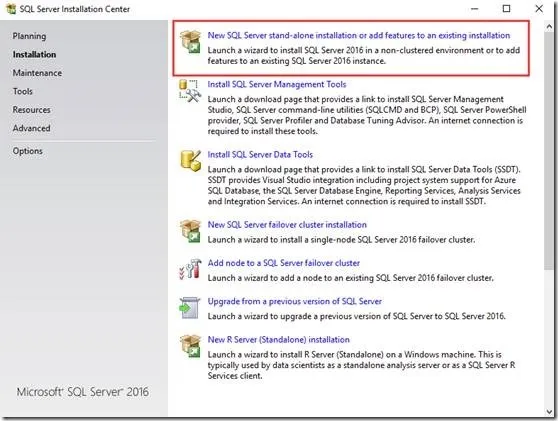 SQL Server Installation Center

Planning
Installation
Maintenance
Tools
Resources
Advanced
Options

Microsoft SQL Server 2016

New SQL Server stand-alone installation or add features to an existing installation
Launch a wizard to install SQL Server 2016 in a non-clustered environment or to add features to an existing SQL Server 2016 instance.

Install SQL Server Management Tools
Launch a download page that provides a link to install SQL Server Management Studio, SQL Server command-line utilities (SQLCMD and BCP), SQL Server PowerShell provider, SQL Server Profiler and Database Tuning Advisor. An internet connection is required to install these tools.

Install SQL Server Data Tools
Launch a download page that provides a link to install SQL Server Data Tools (SSDT). SSDT provides Visual Studio integration including project system support for Azure SQL Database, the SQL Server Database Engine, Reporting Services, Analysis Services and Integration Services. An internet connection is required to install SSDT.

New SQL Server failover cluster installation
Launch a wizard to install a single-node SQL Server 2016 failover cluster.

Add node to a SQL Server failover cluster
Launch a wizard to add a node to an existing SQL Server 2016 failover cluster.

Upgrade from a previous version of SQL Server
Launch a wizard to upgrade a previous version of SQL Server to SQL Server 2016.

New R Server (Standalone) installation
Launch a wizard to install R Server (Standalone) on a Windows machine. This is typically used by data scientists as a standalone analysis server or as a SQL Server R Services client.